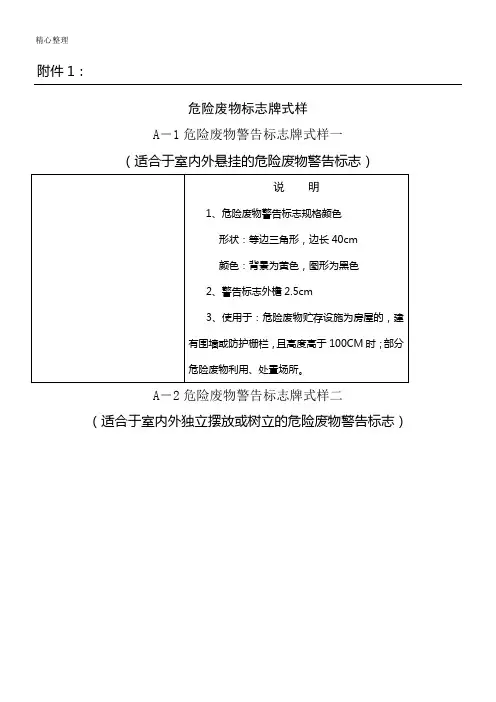 精心整理

附件 1：

危险废物标志牌式样

A－1 危险废物警告标志牌式样一

（适合于室内外悬挂的危险废物警告标志）

|  | 说　　明<br>1、危险废物警告标志规格颜色<br>形状：等边三角形，边长 40cm<br>颜色：背景为黄色，图形为黑色<br>2、警告标志外檐 2.5cm<br>3、使用于：危险废物贮存设施为房屋的，建有围墙或防护栅栏，且高度高于 100CM 时；部分危险废物利用、处置场所。 |
|---|---|

A－2 危险废物警告标志牌式样二

（适合于室内外独立摆放或树立的危险废物警告标志）